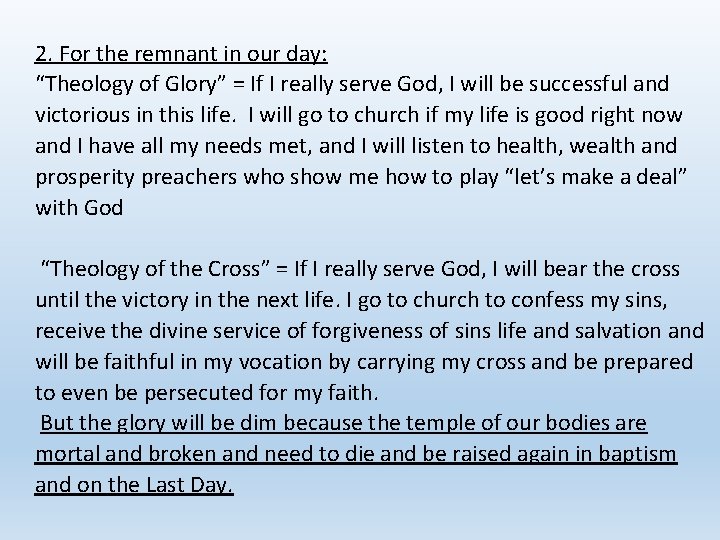 2. For the remnant in our day:
“Theology of Glory” = If I really serve God, I will be successful and victorious in this life. I will go to church if my life is good right now and I have all my needs met, and I will listen to health, wealth and prosperity preachers who show me how to play “let’s make a deal” with God

“Theology of the Cross” = If I really serve God, I will bear the cross until the victory in the next life. I go to church to confess my sins, receive the divine service of forgiveness of sins life and salvation and will be faithful in my vocation by carrying my cross and be prepared to even be persecuted for my faith.
But the glory will be dim because the temple of our bodies are mortal and broken and need to die and be raised again in baptism and on the Last Day.